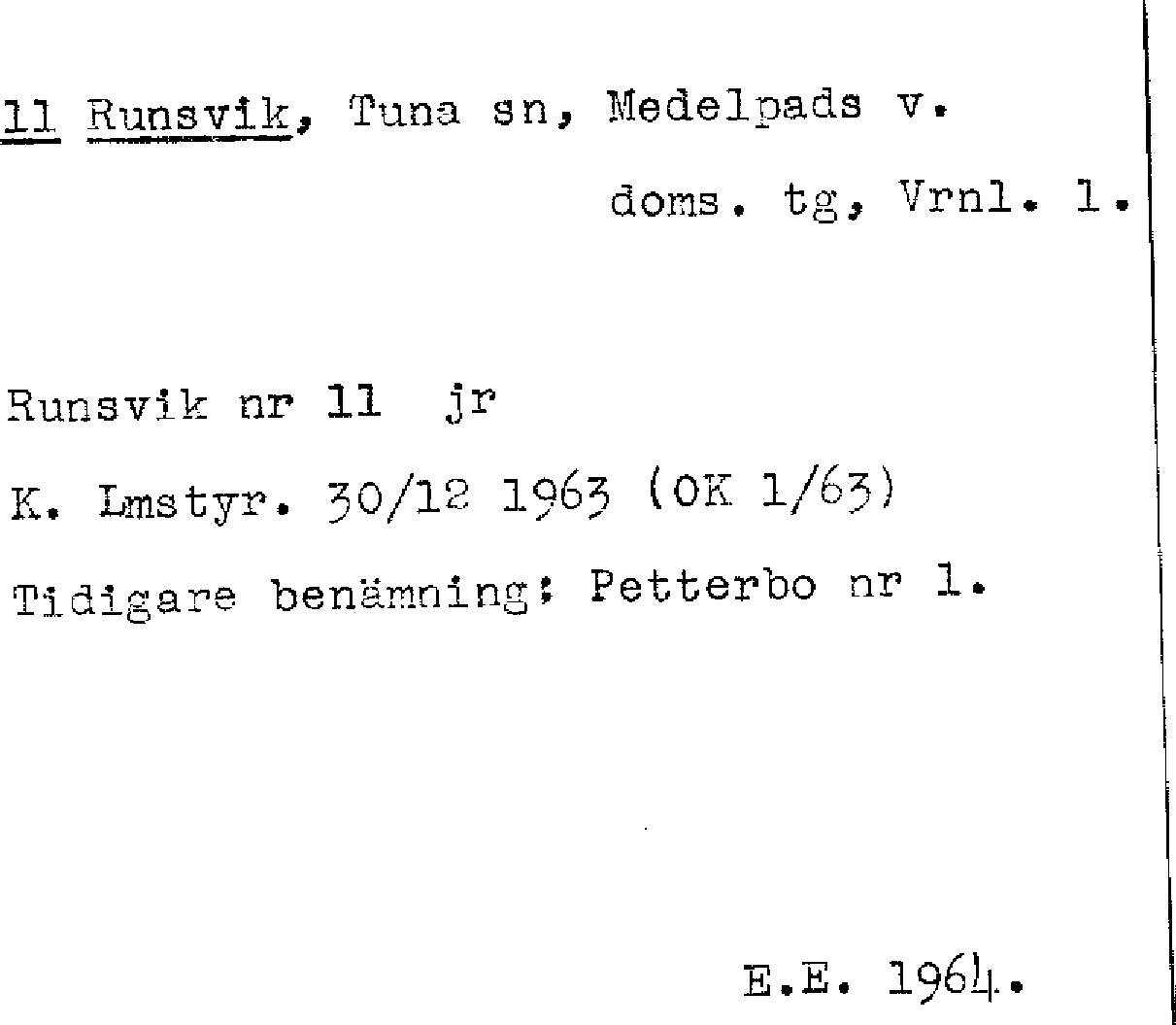 11 Runsvik, Tuna sn, Medelpads v.

doms. tg, Vrnl. l.

Runsvik nr 11 jr

K. Lmstyr. 30/12 1963 (OK 1/63)

Tidigare benämning: Petterbo nr 1.

E.E. 1964.